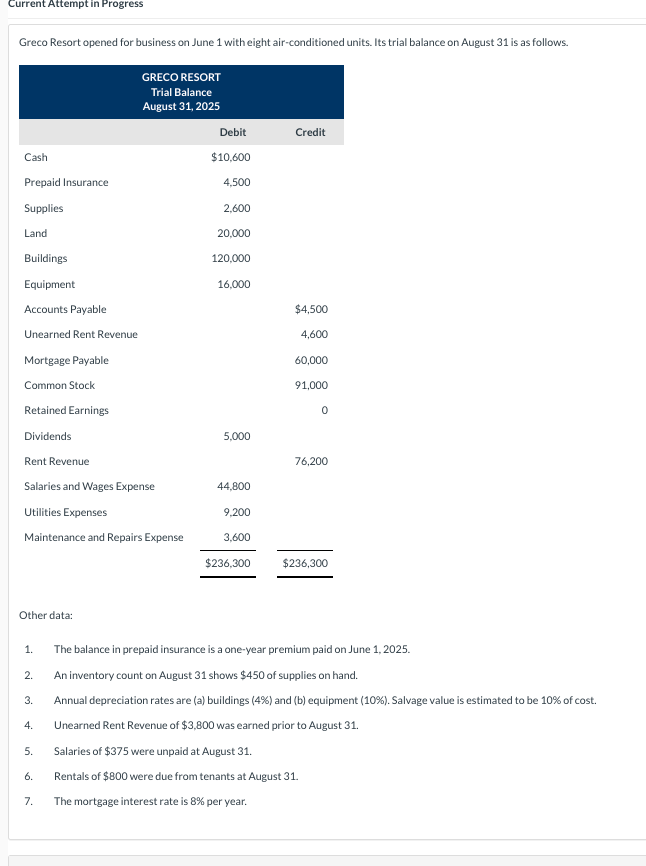 Current Attempt in Progress

Greco Resort opened for business on June 1 with eight air-conditioned units. Its trial balance on August 31 is as follows.

GRECO RESORT
Trial Balance
August 31, 2025

| | Debit | Credit |
|---|---|---|
| Cash | \$10,600 | |
| Prepaid Insurance | 4,500 | |
| Supplies | 2,600 | |
| Land | 20,000 | |
| Buildings | 120,000 | |
| Equipment | 16,000 | |
| Accounts Payable | | \$4,500 |
| Unearned Rent Revenue | | 4,600 |
| Mortgage Payable | | 60,000 |
| Common Stock | | 91,000 |
| Retained Earnings | | 0 |
| Dividends | 5,000 | |
| Rent Revenue | | 76,200 |
| Salaries and Wages Expense | 44,800 | |
| Utilities Expenses | 9,200 | |
| Maintenance and Repairs Expense | 3,600 | |
| | \$236,300 | \$236,300 |

Other data:

1. The balance in prepaid insurance is a one-year premium paid on June 1, 2025.
2. An inventory count on August 31 shows \$450 of supplies on hand.
3. Annual depreciation rates are (a) buildings (4%) and (b) equipment (10%). Salvage value is estimated to be 10% of cost.
4. Unearned Rent Revenue of \$3,800 was earned prior to August 31.
5. Salaries of \$375 were unpaid at August 31.
6. Rentals of \$800 were due from tenants at August 31.
7. The mortgage interest rate is 8% per year.